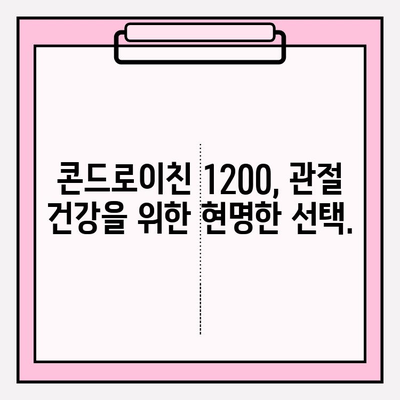 콘드로이친 1200, 관절 건강을 위한 현명한 선택.